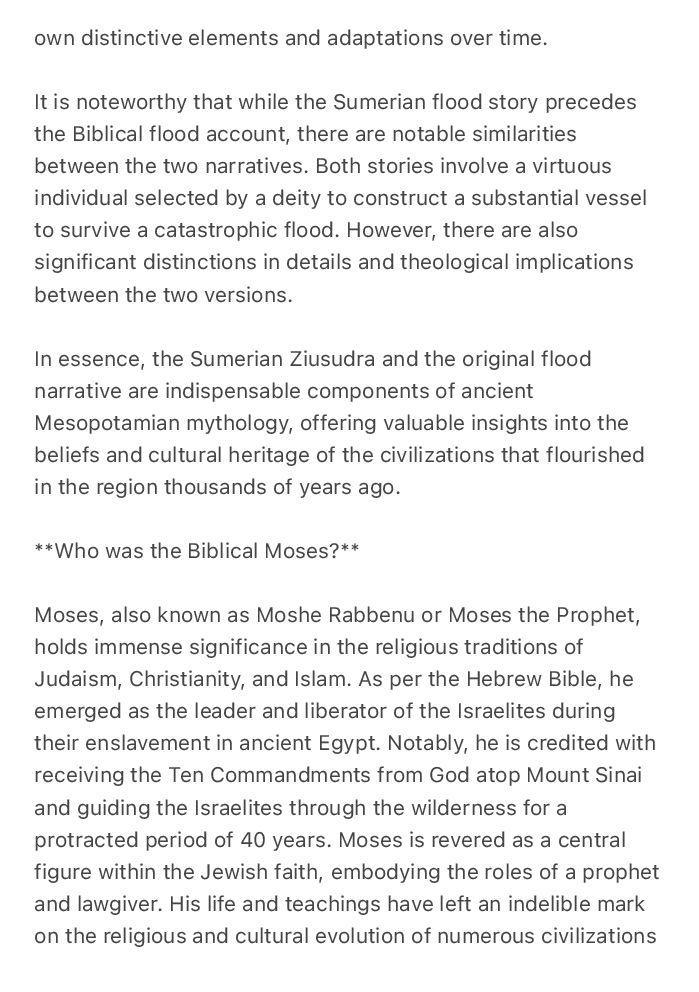 own distinctive elements and adaptations over time.

It is noteworthy that while the Sumerian flood story precedes the Biblical flood account, there are notable similarities between the two narratives. Both stories involve a virtuous individual selected by a deity to construct a substantial vessel to survive a catastrophic flood. However, there are also significant distinctions in details and theological implications between the two versions.

In essence, the Sumerian Ziusudra and the original flood narrative are indispensable components of ancient Mesopotamian mythology, offering valuable insights into the beliefs and cultural heritage of the civilizations that flourished in the region thousands of years ago.

**Who was the Biblical Moses?**

Moses, also known as Moshe Rabbenu or Moses the Prophet, holds immense significance in the religious traditions of Judaism, Christianity, and Islam. As per the Hebrew Bible, he emerged as the leader and liberator of the Israelites during their enslavement in ancient Egypt. Notably, he is credited with receiving the Ten Commandments from God atop Mount Sinai and guiding the Israelites through the wilderness for a protracted period of 40 years. Moses is revered as a central figure within the Jewish faith, embodying the roles of a prophet and lawgiver. His life and teachings have left an indelible mark on the religious and cultural evolution of numerous civilizations